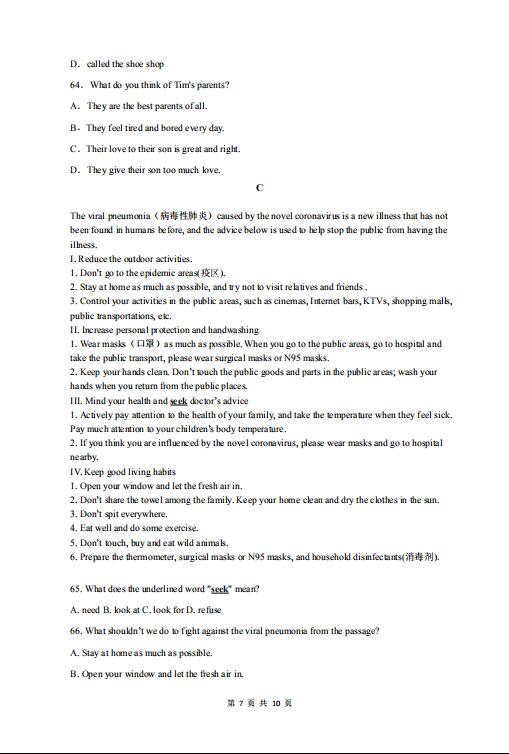 D．called the shoe shop

64．What do you think of Tim's parents?

A．They are the best parents of all.

B．They feel tired and bored every day.

C．Their love to their son is great and right.

D．They give their son too much love.

C

The viral pneumonia（病毒性肺炎）caused by the novel coronavirus is a new illness that has not been found in humans before, and the advice below is used to help stop the public from having the illness.
I. Reduce the outdoor activities.
1. Don't go to the epidemic areas(疫区).
2. Stay at home as much as possible, and try not to visit relatives and friends .
3. Control your activities in the public areas, such as cinemas, Internet bars, KTVs, shopping malls, public transportations, etc.
II. Increase personal protection and handwashing
1. Wear masks（口罩）as much as possible. When you go to the public areas, go to hospital and take the public transport, please wear surgical masks or N95 masks.
2. Keep your hands clean. Don't touch the public goods and parts in the public areas; wash your hands when you return from the public places.
III. Mind your health and seek doctor's advice
1. Actively pay attention to the health of your family, and take the temperature when they feel sick. Pay much attention to your children's body temperature.
2. If you think you are influenced by the novel coronavirus, please wear masks and go to hospital nearby.
IV. Keep good living habits
1. Open your window and let the fresh air in.
2. Don't share the towel among the family. Keep your home clean and dry the clothes in the sun.
3. Don't spit everywhere.
4. Eat well and do some exercise.
5. Don't touch, buy and eat wild animals.
6. Prepare the thermometer, surgical masks or N95 masks, and household disinfectants(消毒剂).

65. What does the underlined word "seek" mean?

A. need B. look at C. look for D. refuse

66. What shouldn't we do to fight against the viral pneumonia from the passage?

A. Stay at home as much as possible.

B. Open your window and let the fresh air in.

第 7 页 共 10 页